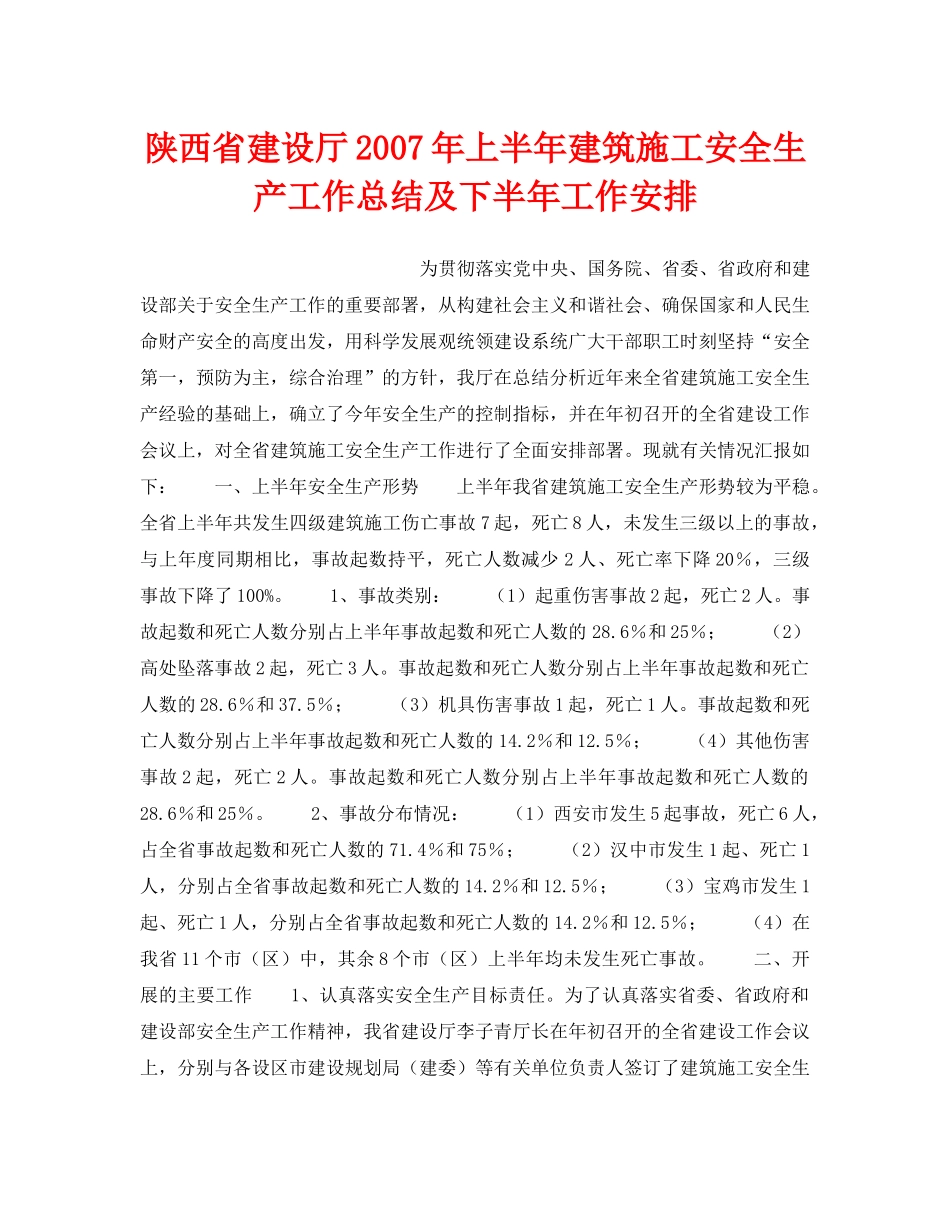 陕西省建设厅2007年上半年建筑施工安全生产工作总结及下半年工作安排

为贯彻落实党中央、国务院、省委、省政府和建设部关于安全生产工作的重要部署，从构建社会主义和谐社会、确保国家和人民生命财产安全的高度出发，用科学发展观统领建设系统广大干部职工时刻坚持“安全第一，预防为主，综合治理”的方针，我厅在总结分析近年来全省建筑施工安全生产经验的基础上，确立了今年安全生产的控制指标，并在年初召开的全省建设工作会议上，对全省建筑施工安全生产工作进行了全面安排部署。现就有关情况汇报如下：　　一、上半年安全生产形势　　上半年我省建筑施工安全生产形势较为平稳。全省上半年共发生四级建筑施工伤亡事故7起，死亡8人，未发生三级以上的事故，与上年度同期相比，事故起数持平，死亡人数减少2人、死亡率下降20%，三级事故下降了100%。　　1、事故类别：　　（1）起重伤害事故2起，死亡2人。事故起数和死亡人数分别占上半年事故起数和死亡人数的28.6%和25%；　　（2）高处坠落事故2起，死亡3人。事故起数和死亡人数分别占上半年事故起数和死亡人数的28.6%和37.5%；　　（3）机具伤害事故1起，死亡1人。事故起数和死亡人数分别占上半年事故起数和死亡人数的14.2%和12.5%；　　（4）其他伤害事故2起，死亡2人。事故起数和死亡人数分别占上半年事故起数和死亡人数的28.6%和25%。　　2、事故分布情况：　　（1）西安市发生5起事故，死亡6人，占全省事故起数和死亡人数的71.4%和75%；　　（2）汉中市发生1起、死亡1人，分别占全省事故起数和死亡人数的14.2%和12.5%；　　（3）宝鸡市发生1起、死亡1人，分别占全省事故起数和死亡人数的14.2%和12.5%；　　（4）在我省11个市（区）中，其余8个市（区）上半年均未发生死亡事故。　　二、开展的主要工作　　1、认真落实安全生产目标责任。为了认真落实省委、省政府和建设部安全生产工作精神，我省建设厅李子青厅长在年初召开的全省建设工作会议上，分别与各设区市建设规划局（建委）等有关单位负责人签订了建筑施工安全生